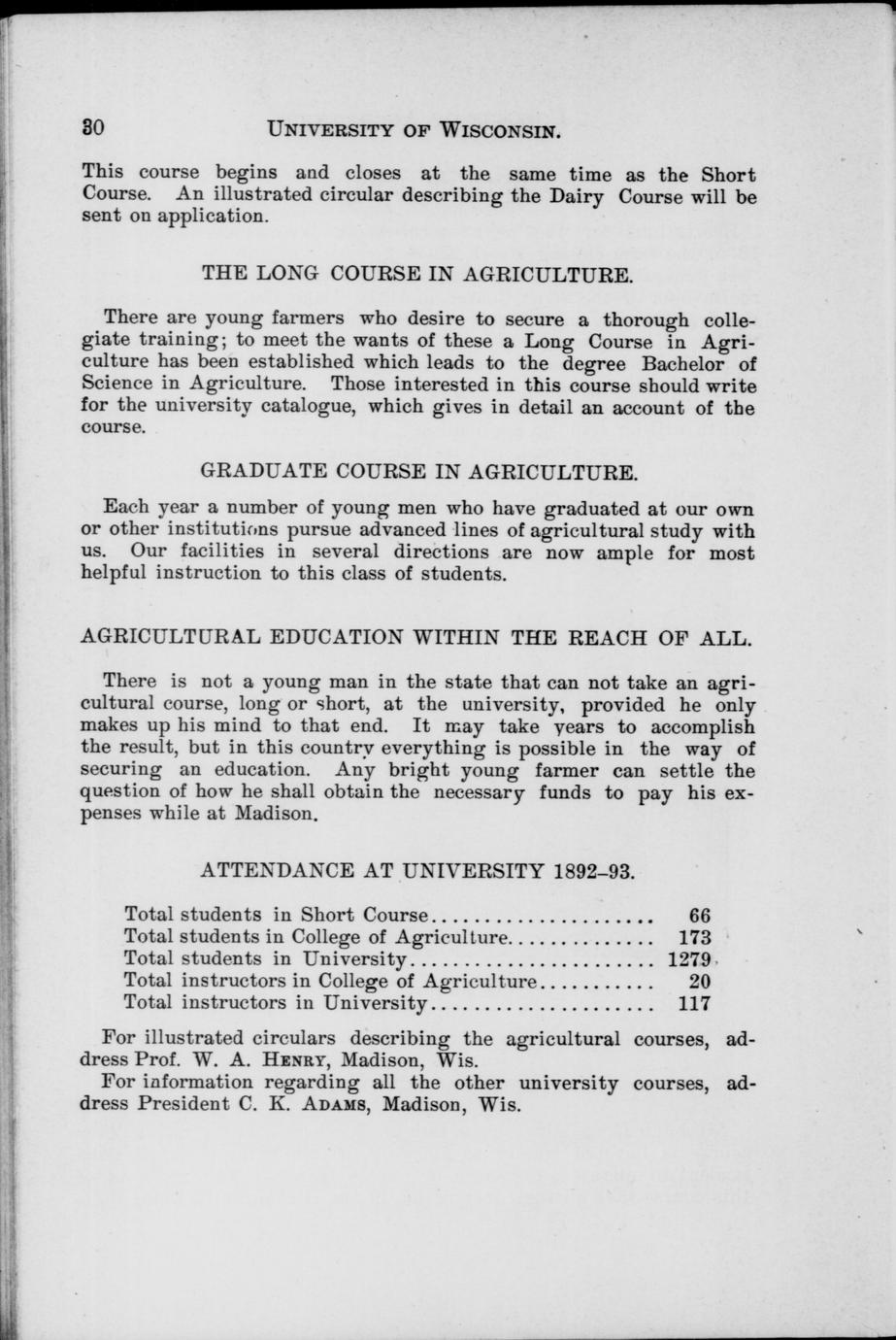 30 UNIVERSITY OF WISCONSIN.

This course begins and closes at the same time as the Short Course. An illustrated circular describing the Dairy Course will be sent on application.

THE LONG COURSE IN AGRICULTURE.

There are young farmers who desire to secure a thorough collegiate training; to meet the wants of these a Long Course in Agriculture has been established which leads to the degree Bachelor of Science in Agriculture. Those interested in this course should write for the university catalogue, which gives in detail an account of the course.

GRADUATE COURSE IN AGRICULTURE.

Each year a number of young men who have graduated at our own or other institutions pursue advanced lines of agricultural study with us. Our facilities in several directions are now ample for most helpful instruction to this class of students.

AGRICULTURAL EDUCATION WITHIN THE REACH OF ALL.

There is not a young man in the state that can not take an agricultural course, long or short, at the university, provided he only makes up his mind to that end. It may take years to accomplish the result, but in this country everything is possible in the way of securing an education. Any bright young farmer can settle the question of how he shall obtain the necessary funds to pay his expenses while at Madison.

ATTENDANCE AT UNIVERSITY 1892-93.

| | |
|---|---|
| Total students in Short Course | 66 |
| Total students in College of Agriculture | 173 |
| Total students in University | 1279 |
| Total instructors in College of Agriculture | 20 |
| Total instructors in University | 117 |

For illustrated circulars describing the agricultural courses, address Prof. W. A. HENRY, Madison, Wis.

For information regarding all the other university courses, address President C. K. ADAMS, Madison, Wis.